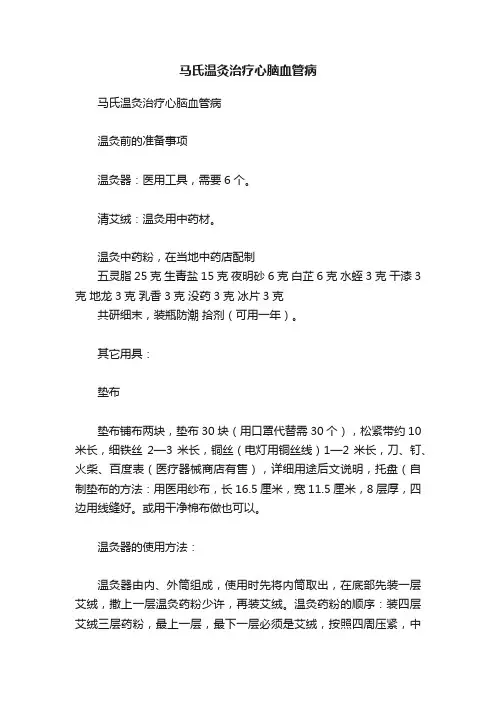 马氏温灸治疗心脑血管病

马氏温灸治疗心脑血管病

温灸前的准备事项

温灸器：医用工具，需要 6 个。

清艾绒：温灸用中药材。

温灸中药粉，在当地中药店配制
五灵脂 25 克 生青盐 15 克 夜明砂 6 克 白芷 6 克 水蛭 3 克 干漆 3 克 地龙 3 克 乳香 3 克 没药 3 克 冰片 3 克
共研细末，装瓶防潮 拾剂（可用一年）。

其它用具：

垫布

垫布铺布两块，垫布 30 块（用口罩代替需 30 个），松紧带约 10 米长，细铁丝 2—3 米长，铜丝（电灯用铜丝线）1—2 米长，刀、钉、火柴、百度表（医疗器械商店有售），详细用途后文说明，托盘（自制垫布的方法：用医用纱布，长 16.5 厘米，宽 11.5 厘米，8 层厚，四边用线缝好。或用干净棉布做也可以。

温灸器的使用方法：

温灸器由内、外筒组成，使用时先将内筒取出，在底部先装一层艾绒，撒上一层温灸药粉少许，再装艾绒。温灸药粉的顺序：装四层艾绒三层药粉，最上一层，最下一层必须是艾绒，按照四周压紧，中